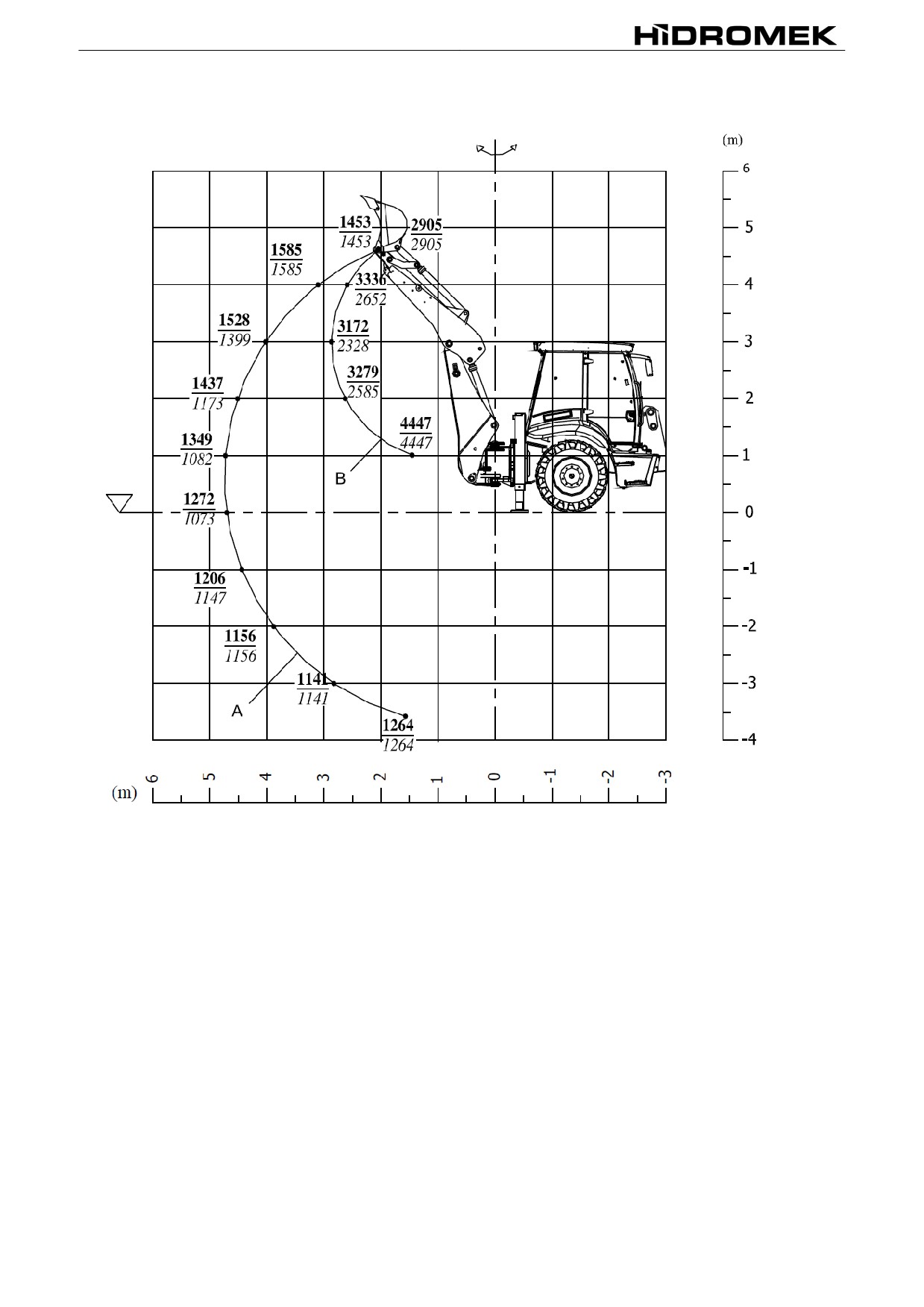 HİDROMEK

(m)

6
5
4
3
2
1
0
-1
-2
-3
-4

1453
1453

2905
2905

1585
1585

3336
2652

1528
1399

3172
2328

3279
2585

1437
1173

4447
4447

1349
1082

B

1272
1073

1206
1147

1156
1156

1141
1141

A

1264
1264

(m)
6
5
4
3
2
1
0
-1
-2
-3